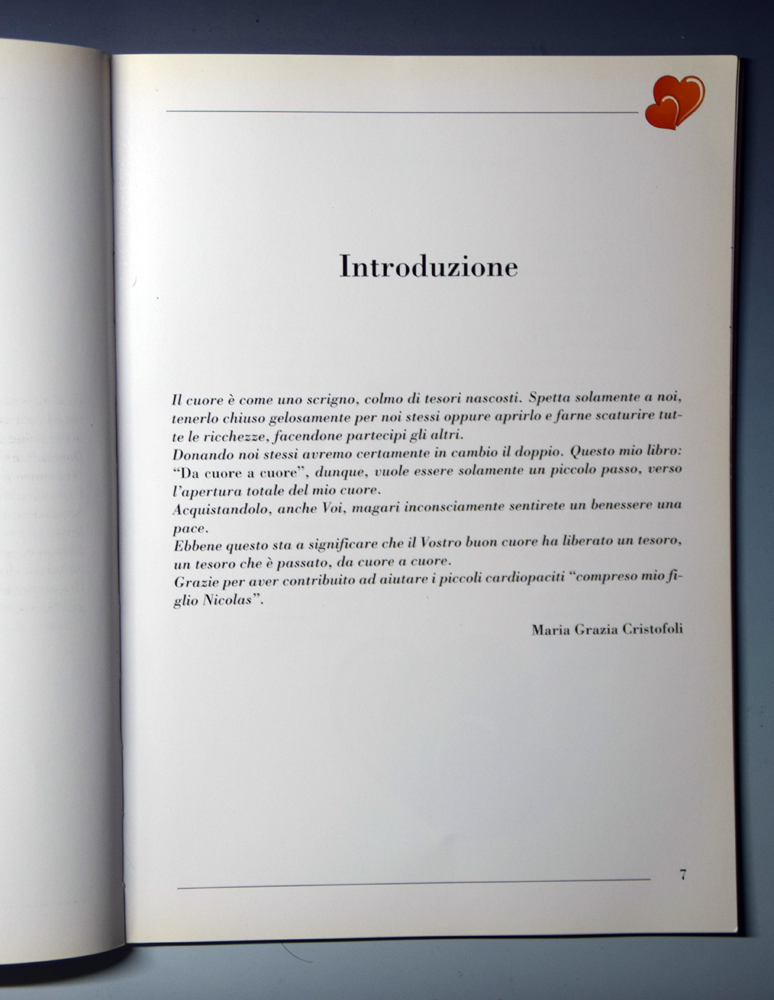 Introduzione

Il cuore è come uno scrigno, colmo di tesori nascosti. Spetta solamente a noi, tenerlo chiuso gelosamente per noi stessi oppure aprirlo e farne scaturire tutte le ricchezze, facendone partecipi gli altri.
Donando noi stessi avremo certamente in cambio il doppio. Questo mio libro: "Da cuore a cuore", dunque, vuole essere solamente un piccolo passo, verso l'apertura totale del mio cuore.
Acquistandolo, anche Voi, magari inconsciamente sentirete un benessere una pace.
Ebbene questo sta a significare che il Vostro buon cuore ha liberato un tesoro, un tesoro che è passato, da cuore a cuore.
Grazie per aver contribuito ad aiutare i piccoli cardiopaciti "compreso mio figlio Nicolas".

Maria Grazia Cristofoli

7